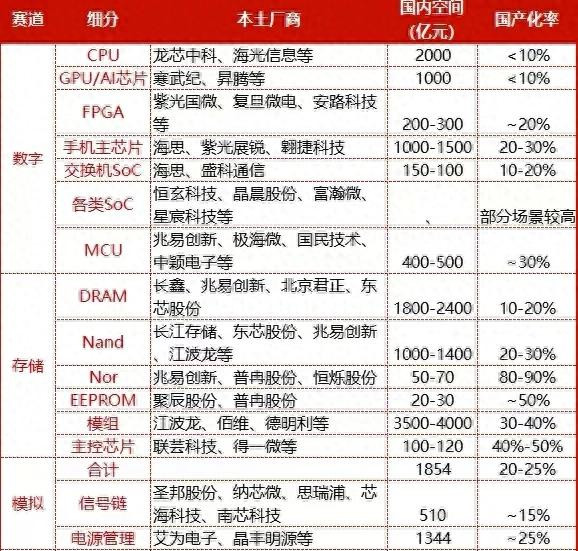 | 赛道 | 细分 | 本土厂商 | 国内空间(亿元) | 国产化率 |
|---|---|---|---|---|
| 数字 | CPU | 龙芯中科、海光信息等 | 2000 | <10% |
| | GPU/AI芯片 | 寒武纪、昇腾等 | 1000 | <10% |
| | FPGA | 紫光国微、复旦微电、安路科技等 | 200-300 | ~20% |
| | 手机主芯片 | 海思、紫光展锐、翱捷科技 | 1000-1500 | 20-30% |
| | 交换机SoC | 海思、盛科通信 | 150-100 | 10-20% |
| | 各类SoC | 恒玄科技、晶晨股份、富瀚微、星宸科技等 | 、 | 部分场景较高 |
| | MCU | 兆易创新、极海微、国民技术、中颖电子等 | 400-500 | ~30% |
| 存储 | DRAM | 长鑫、兆易创新、北京君正、东芯股份 | 1800-2400 | 10-20% |
| | Nand | 长江存储、东芯股份、兆易创新、江波龙等 | 1000-1400 | 20-30% |
| | Nor | 兆易创新、普冉股份、恒烁股份 | 50-70 | 80-90% |
| | EEPROM | 聚辰股份、普冉股份 | 20-30 | ~50% |
| | 模组 | 江波龙、佰维、德明利等 | 3500-4000 | 30-40% |
| | 主控芯片 | 联芸科技、得一微等 | 100-120 | 40%-50% |
| 模拟 | 合计 | | 1854 | 20-25% |
| | 信号链 | 圣邦股份、纳芯微、思瑞浦、芯海科技、南芯科技 | 510 | ~15% |
| | 电源管理 | 艾为电子、晶丰明源等 | 1344 | ~25% |